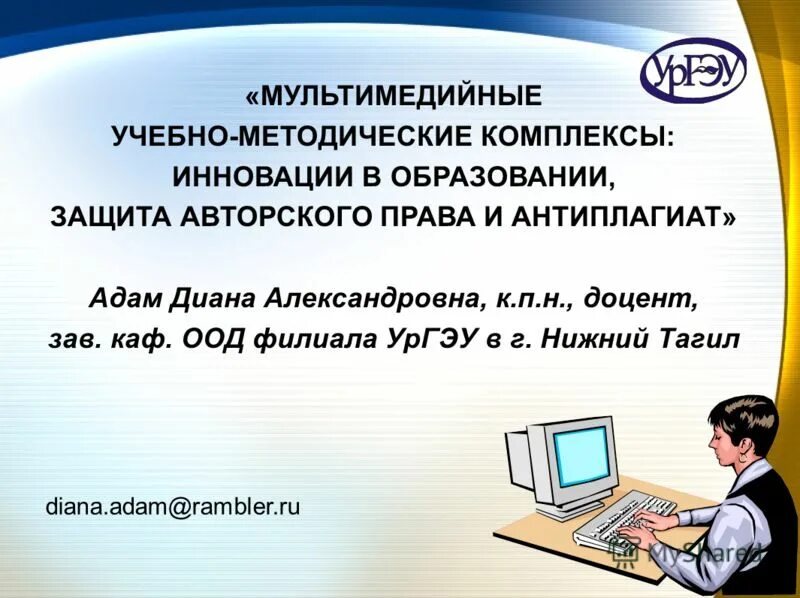 УрГЭУ

«МУЛЬТИМЕДИЙНЫЕ УЧЕБНО-МЕТОДИЧЕСКИЕ КОМПЛЕКСЫ: ИННОВАЦИИ В ОБРАЗОВАНИИ, ЗАЩИТА АВТОРСКОГО ПРАВА И АНТИПЛАГИАТ»

Адам Диана Александровна, к.п.н., доцент, зав. каф. ООД филиала УрГЭУ в г. Нижний Тагил

diana.adam@rambler.ru

MyShared